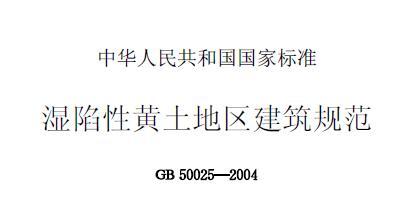 中华人民共和国国家标准

湿陷性黄土地区建筑规范

GB 50025—2004